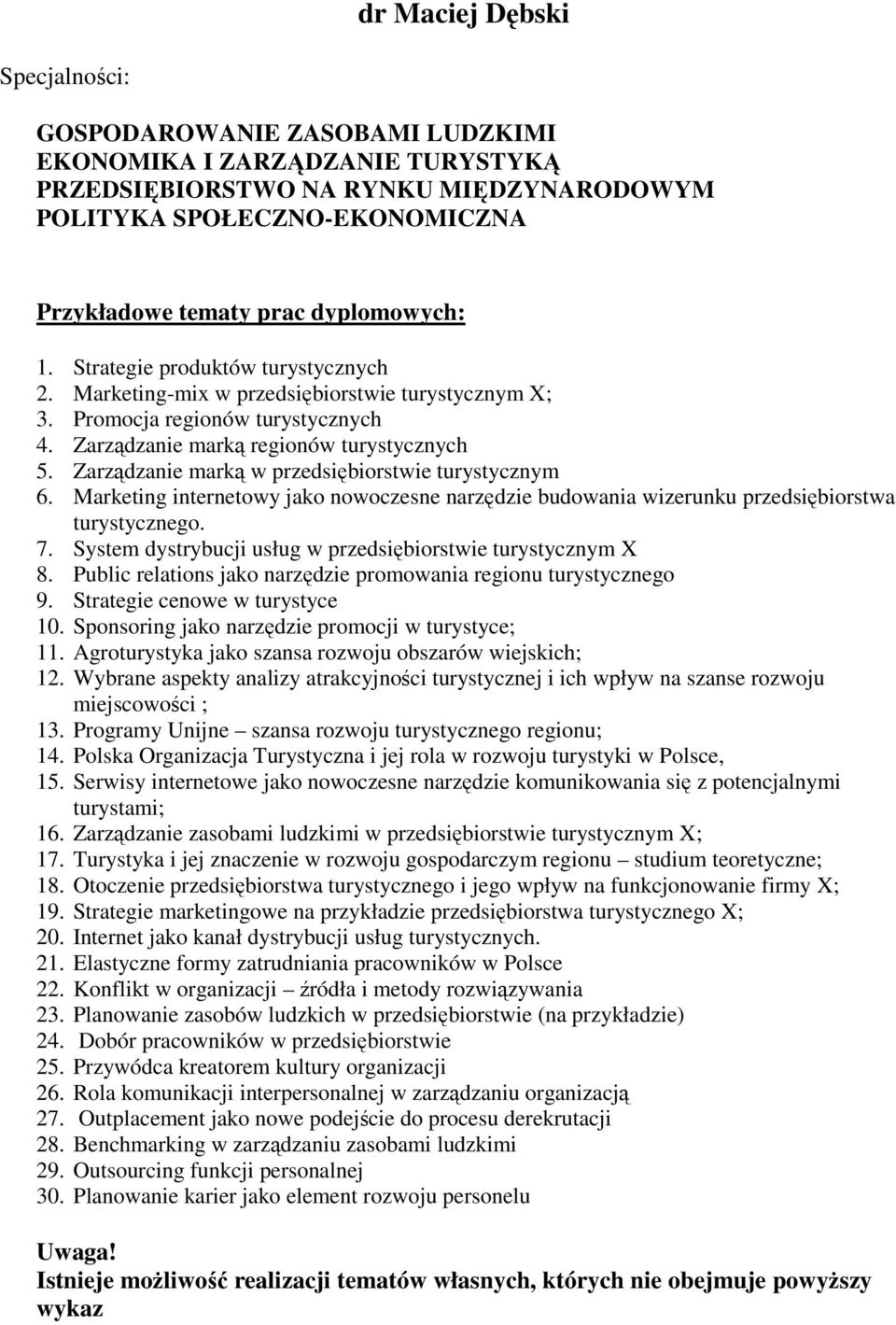 dr Maciej Dębski

Specjalności:

GOSPODAROWANIE ZASOBAMI LUDZKIMI
EKONOMIKA I ZARZĄDZANIE TURYSTYKĄ
PRZEDSIĘBIORSTWO NA RYNKU MIĘDZYNARODOWYM
POLITYKA SPOŁECZNO-EKONOMICZNA

Przykładowe tematy prac dyplomowych:

1. Strategie produktów turystycznych
2. Marketing-mix w przedsiębiorstwie turystycznym X;
3. Promocja regionów turystycznych
4. Zarządzanie marką regionów turystycznych
5. Zarządzanie marką w przedsiębiorstwie turystycznym
6. Marketing internetowy jako nowoczesne narzędzie budowania wizerunku przedsiębiorstwa turystycznego.
7. System dystrybucji usług w przedsiębiorstwie turystycznym X
8. Public relations jako narzędzie promowania regionu turystycznego
9. Strategie cenowe w turystyce
10. Sponsoring jako narzędzie promocji w turystyce;
11. Agroturystyka jako szansa rozwoju obszarów wiejskich;
12. Wybrane aspekty analizy atrakcyjności turystycznej i ich wpływ na szanse rozwoju miejscowości ;
13. Programy Unijne – szansa rozwoju turystycznego regionu;
14. Polska Organizacja Turystyczna i jej rola w rozwoju turystyki w Polsce,
15. Serwisy internetowe jako nowoczesne narzędzie komunikowania się z potencjalnymi turystami;
16. Zarządzanie zasobami ludzkimi w przedsiębiorstwie turystycznym X;
17. Turystyka i jej znaczenie w rozwoju gospodarczym regionu – studium teoretyczne;
18. Otoczenie przedsiębiorstwa turystycznego i jego wpływ na funkcjonowanie firmy X;
19. Strategie marketingowe na przykładzie przedsiębiorstwa turystycznego X;
20. Internet jako kanał dystrybucji usług turystycznych.
21. Elastyczne formy zatrudniania pracowników w Polsce
22. Konflikt w organizacji – źródła i metody rozwiązywania
23. Planowanie zasobów ludzkich w przedsiębiorstwie (na przykładzie)
24. Dobór pracowników w przedsiębiorstwie
25. Przywódca kreatorem kultury organizacji
26. Rola komunikacji interpersonalnej w zarządzaniu organizacją
27. Outplacement jako nowe podejście do procesu derekrutacji
28. Benchmarking w zarządzaniu zasobami ludzkimi
29. Outsourcing funkcji personalnej
30. Planowanie karier jako element rozwoju personelu

Uwaga!
Istnieje możliwość realizacji tematów własnych, których nie obejmuje powyższy wykaz